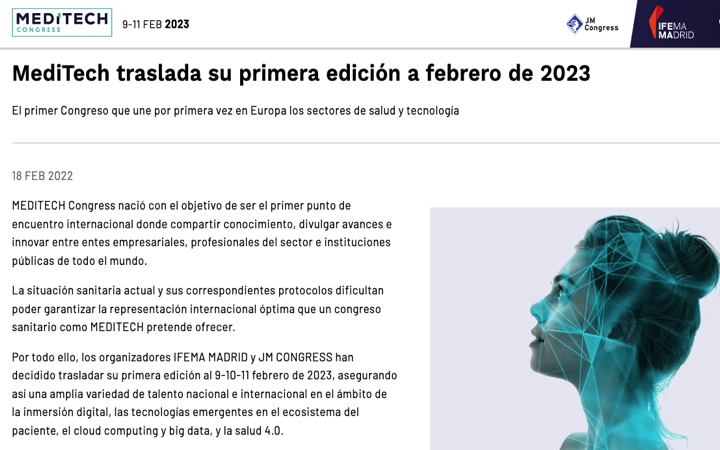 MEDITECH CONGRESS 9-11 FEB 2023

JM Congress

IFEMA MADRID

MediTech traslada su primera edición a febrero de 2023

El primer Congreso que une por primera vez en Europa los sectores de salud y tecnología

18 FEB 2022

MEDITECH Congress nació con el objetivo de ser el primer punto de encuentro internacional donde compartir conocimiento, divulgar avances e innovar entre entes empresariales, profesionales del sector e instituciones públicas de todo el mundo.

La situación sanitaria actual y sus correspondientes protocolos dificultan poder garantizar la representación internacional óptima que un congreso sanitario como MEDITECH pretende ofrecer.

Por todo ello, los organizadores IFEMA MADRID y JM CONGRESS han decidido trasladar su primera edición al 9-10-11 febrero de 2023, asegurando así una amplia variedad de talento nacional e internacional en el ámbito de la inmersión digital, las tecnologías emergentes en el ecosistema del paciente, el cloud computing y big data, y la salud 4.0.